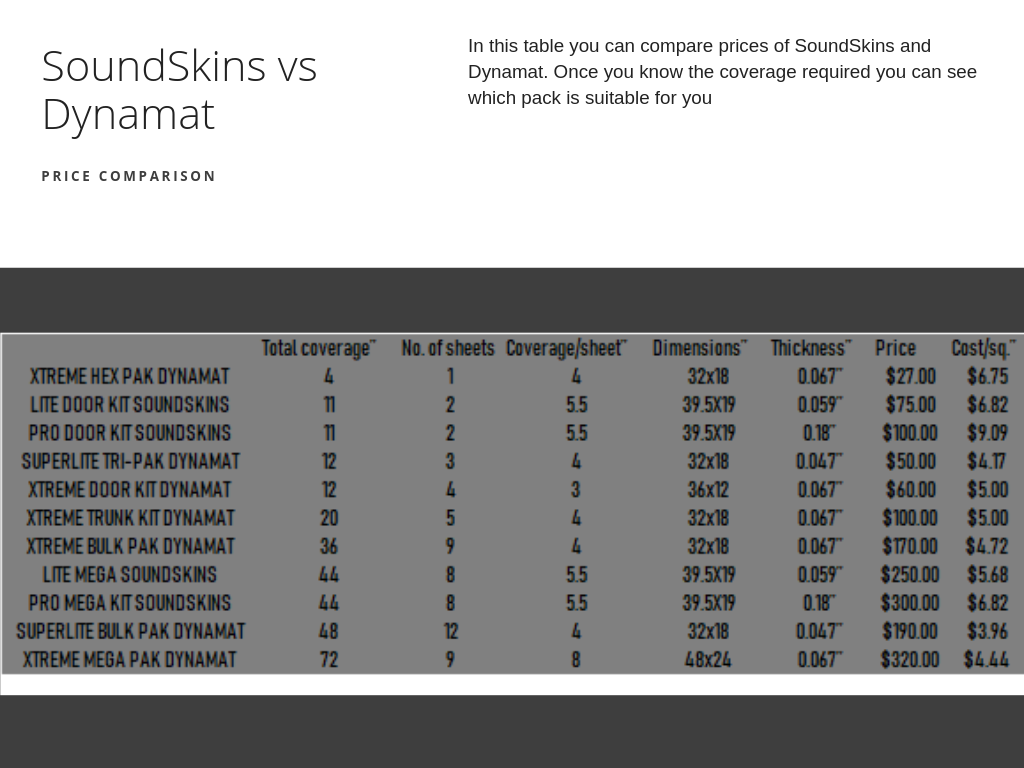 SoundSkins vs Dynamat

PRICE COMPARISON

In this table you can compare prices of SoundSkins and Dynamat. Once you know the coverage required you can see which pack is suitable for you

| | Total coverage" | No. of sheets | Coverage/sheet" | Dimensions" | Thickness" | Price | Cost/sq." |
|---|---|---|---|---|---|---|---|
| XTREME HEX PAK DYNAMAT | 4 | 1 | 4 | 32x18 | 0.067" | $27.00 | $6.75 |
| LITE DOOR KIT SOUNDSKINS | 11 | 2 | 5.5 | 39.5X19 | 0.059" | $75.00 | $6.82 |
| PRO DOOR KIT SOUNDSKINS | 11 | 2 | 5.5 | 39.5X19 | 0.18" | $100.00 | $9.09 |
| SUPERLITE TRI-PAK DYNAMAT | 12 | 3 | 4 | 32x18 | 0.047" | $50.00 | $4.17 |
| XTREME DOOR KIT DYNAMAT | 12 | 4 | 3 | 36x12 | 0.067" | $60.00 | $5.00 |
| XTREME TRUNK KIT DYNAMAT | 20 | 5 | 4 | 32x18 | 0.067" | $100.00 | $5.00 |
| XTREME BULK PAK DYNAMAT | 36 | 9 | 4 | 32x18 | 0.067" | $170.00 | $4.72 |
| LITE MEGA SOUNDSKINS | 44 | 8 | 5.5 | 39.5X19 | 0.059" | $250.00 | $5.68 |
| PRO MEGA KIT SOUNDSKINS | 44 | 8 | 5.5 | 39.5X19 | 0.18" | $300.00 | $6.82 |
| SUPERLITE BULK PAK DYNAMAT | 48 | 12 | 4 | 32x18 | 0.047" | $190.00 | $3.96 |
| XTREME MEGA PAK DYNAMAT | 72 | 9 | 8 | 48x24 | 0.067" | $320.00 | $4.44 |